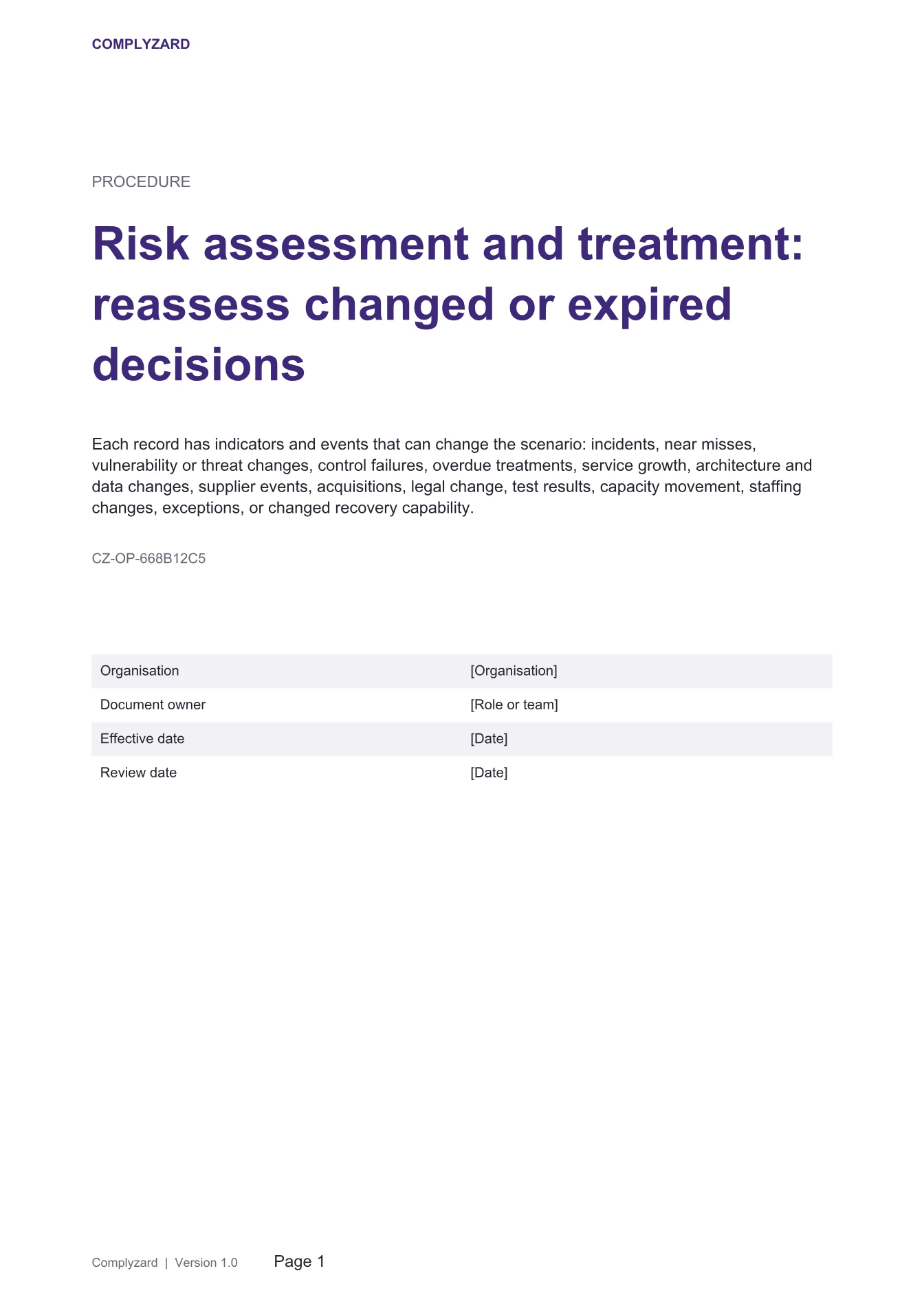 COMPLYZARD

PROCEDURE

Risk assessment and treatment: reassess changed or expired decisions

Each record has indicators and events that can change the scenario: incidents, near misses, vulnerability or threat changes, control failures, overdue treatments, service growth, architecture and data changes, supplier events, acquisitions, legal change, test results, capacity movement, staffing changes, exceptions, or changed recovery capability.

CZ-OP-668B12C5

Organisation
[Organisation]

Document owner
[Role or team]

Effective date
[Date]

Review date
[Date]

Complyzard | Version 1.0 Page 1